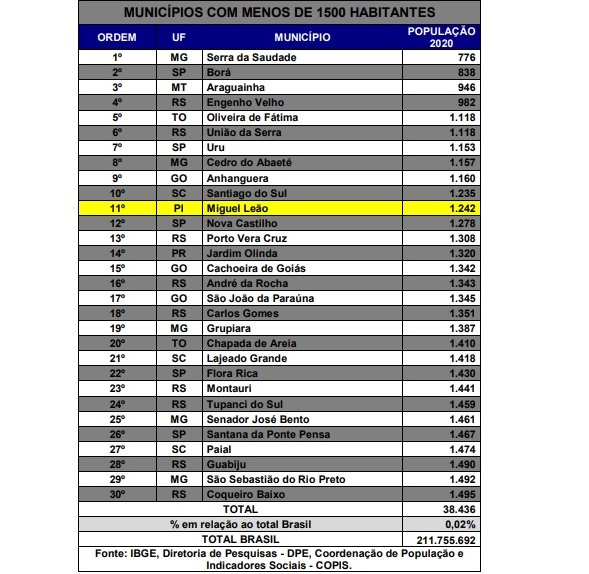 MUNICÍPIOS COM MENOS DE 1500 HABITANTES

| ORDEM | UF | MUNICÍPIO | POPULAÇÃO 2020 |
|---|---|---|---|
| 1º | MG | Serra da Saudade | 776 |
| 2º | SP | Borá | 838 |
| 3º | MT | Araguainha | 946 |
| 4º | RS | Engenho Velho | 982 |
| 5º | TO | Oliveira de Fátima | 1.118 |
| 6º | RS | União da Serra | 1.118 |
| 7º | SP | Uru | 1.153 |
| 8º | MG | Cedro do Abaeté | 1.157 |
| 9º | GO | Anhanguera | 1.160 |
| 10º | SC | Santiago do Sul | 1.235 |
| 11º | PI | Miguel Leão | 1.242 |
| 12º | SP | Nova Castilho | 1.278 |
| 13º | RS | Porto Vera Cruz | 1.308 |
| 14º | PR | Jardim Olinda | 1.320 |
| 15º | GO | Cachoeira de Goiás | 1.342 |
| 16º | RS | André da Rocha | 1.343 |
| 17º | GO | São João da Paraúna | 1.345 |
| 18º | RS | Carlos Gomes | 1.351 |
| 19º | MG | Grupiara | 1.387 |
| 20º | TO | Chapada de Areia | 1.410 |
| 21º | SC | Lajeado Grande | 1.418 |
| 22º | SP | Flora Rica | 1.430 |
| 23º | RS | Montauri | 1.441 |
| 24º | RS | Tupanci do Sul | 1.459 |
| 25º | MG | Senador José Bento | 1.461 |
| 26º | SP | Santana da Ponte Pensa | 1.467 |
| 27º | SC | Paial | 1.474 |
| 28º | RS | Guabiju | 1.490 |
| 29º | MG | São Sebastião do Rio Preto | 1.492 |
| 30º | RS | Coqueiro Baixo | 1.495 |
| TOTAL | | | 38.436 |
| % em relação ao total Brasil | | | 0,02% |
| TOTAL BRASIL | | | 211.755.692 |

Fonte: IBGE, Diretoria de Pesquisas - DPE, Coordenação de População e Indicadores Sociais - COPIS.